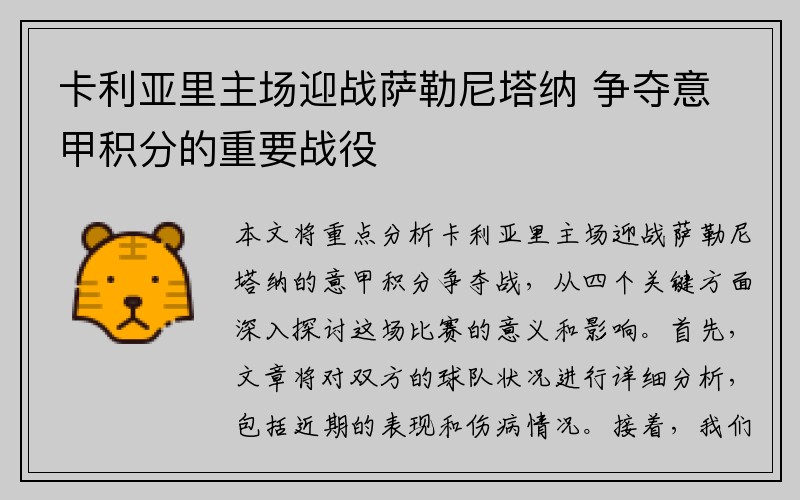 卡利亚里主场迎战萨勒尼塔纳 争夺意甲积分的重要战役

本文将重点分析卡利亚里主场迎战萨勒尼塔纳的意甲积分争夺战，从四个关键方面深入探讨这场比赛的意义和影响。首先，文章将对双方的球队状况进行详细分析，包括近期的表现和伤病情况。接着，我们